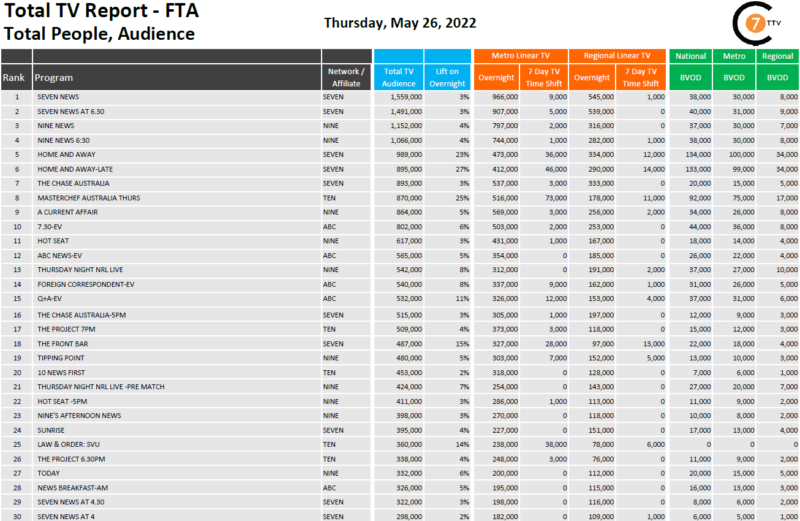 Total TV Report - FTA
Total People, Audience

Thursday, May 26, 2022

7 TTV

| Rank | Program | Network / Affiliate | Total TV Audience | Lift on Overnight | Metro Linear TV Overnight | Metro Linear TV 7 Day TV Time Shift | Regional Linear TV Overnight | Regional Linear TV 7 Day TV Time Shift | National BVOD | Metro BVOD | Regional BVOD |
|---|---|---|---|---|---|---|---|---|---|---|---|
| 1 | SEVEN NEWS | SEVEN | 1,559,000 | 3% | 966,000 | 9,000 | 545,000 | 1,000 | 38,000 | 30,000 | 8,000 |
| 2 | SEVEN NEWS AT 6.30 | SEVEN | 1,491,000 | 3% | 907,000 | 5,000 | 539,000 | 0 | 40,000 | 31,000 | 9,000 |
| 3 | NINE NEWS | NINE | 1,152,000 | 4% | 797,000 | 2,000 | 316,000 | 0 | 37,000 | 30,000 | 7,000 |
| 4 | NINE NEWS 6:30 | NINE | 1,066,000 | 4% | 744,000 | 1,000 | 282,000 | 1,000 | 38,000 | 30,000 | 8,000 |
| 5 | HOME AND AWAY | SEVEN | 989,000 | 23% | 473,000 | 36,000 | 334,000 | 12,000 | 134,000 | 100,000 | 34,000 |
| 6 | HOME AND AWAY-LATE | SEVEN | 895,000 | 27% | 412,000 | 46,000 | 290,000 | 14,000 | 133,000 | 99,000 | 34,000 |
| 7 | THE CHASE AUSTRALIA | SEVEN | 893,000 | 3% | 537,000 | 3,000 | 333,000 | 0 | 20,000 | 15,000 | 5,000 |
| 8 | MASTERCHEF AUSTRALIA THURS | TEN | 870,000 | 25% | 516,000 | 73,000 | 178,000 | 11,000 | 92,000 | 75,000 | 17,000 |
| 9 | A CURRENT AFFAIR | NINE | 864,000 | 5% | 569,000 | 3,000 | 256,000 | 2,000 | 34,000 | 26,000 | 8,000 |
| 10 | 7.30-EV | ABC | 802,000 | 6% | 503,000 | 2,000 | 253,000 | 0 | 44,000 | 36,000 | 8,000 |
| 11 | HOT SEAT | NINE | 617,000 | 3% | 431,000 | 1,000 | 167,000 | 0 | 18,000 | 14,000 | 4,000 |
| 12 | ABC NEWS-EV | ABC | 565,000 | 5% | 354,000 | 0 | 185,000 | 0 | 26,000 | 22,000 | 4,000 |
| 13 | THURSDAY NIGHT NRL LIVE | NINE | 542,000 | 8% | 312,000 | 0 | 191,000 | 2,000 | 37,000 | 27,000 | 10,000 |
| 14 | FOREIGN CORRESPONDENT-EV | ABC | 540,000 | 8% | 337,000 | 9,000 | 162,000 | 1,000 | 31,000 | 26,000 | 5,000 |
| 15 | Q+A-EV | ABC | 532,000 | 11% | 326,000 | 12,000 | 153,000 | 4,000 | 37,000 | 31,000 | 6,000 |
| 16 | THE CHASE AUSTRALIA-5PM | SEVEN | 515,000 | 3% | 305,000 | 1,000 | 197,000 | 0 | 12,000 | 9,000 | 3,000 |
| 17 | THE PROJECT 7PM | TEN | 509,000 | 4% | 373,000 | 3,000 | 118,000 | 0 | 15,000 | 12,000 | 3,000 |
| 18 | THE FRONT BAR | SEVEN | 487,000 | 15% | 327,000 | 28,000 | 97,000 | 13,000 | 22,000 | 18,000 | 4,000 |
| 19 | TIPPING POINT | NINE | 480,000 | 5% | 303,000 | 7,000 | 152,000 | 5,000 | 13,000 | 10,000 | 3,000 |
| 20 | 10 NEWS FIRST | TEN | 453,000 | 2% | 318,000 | 0 | 128,000 | 0 | 7,000 | 6,000 | 1,000 |
| 21 | THURSDAY NIGHT NRL LIVE -PRE MATCH | NINE | 424,000 | 7% | 254,000 | 0 | 143,000 | 0 | 27,000 | 20,000 | 7,000 |
| 22 | HOT SEAT -5PM | NINE | 411,000 | 3% | 286,000 | 1,000 | 113,000 | 0 | 11,000 | 9,000 | 2,000 |
| 23 | NINE'S AFTERNOON NEWS | NINE | 398,000 | 3% | 270,000 | 0 | 118,000 | 0 | 10,000 | 8,000 | 2,000 |
| 24 | SUNRISE | SEVEN | 395,000 | 4% | 227,000 | 0 | 151,000 | 0 | 17,000 | 13,000 | 4,000 |
| 25 | LAW & ORDER: SVU | TEN | 360,000 | 14% | 238,000 | 38,000 | 78,000 | 6,000 | 0 | 0 | 0 |
| 26 | THE PROJECT 6.30PM | TEN | 338,000 | 4% | 248,000 | 3,000 | 76,000 | 0 | 11,000 | 9,000 | 2,000 |
| 27 | TODAY | NINE | 332,000 | 6% | 200,000 | 0 | 112,000 | 0 | 20,000 | 15,000 | 5,000 |
| 28 | NEWS BREAKFAST-AM | ABC | 326,000 | 5% | 195,000 | 0 | 115,000 | 0 | 16,000 | 13,000 | 3,000 |
| 29 | SEVEN NEWS AT 4.30 | SEVEN | 322,000 | 3% | 198,000 | 0 | 116,000 | 0 | 8,000 | 6,000 | 2,000 |
| 30 | SEVEN NEWS AT 4 | SEVEN | 298,000 | 2% | 182,000 | 0 | 109,000 | 1,000 | 6,000 | 5,000 | 1,000 |